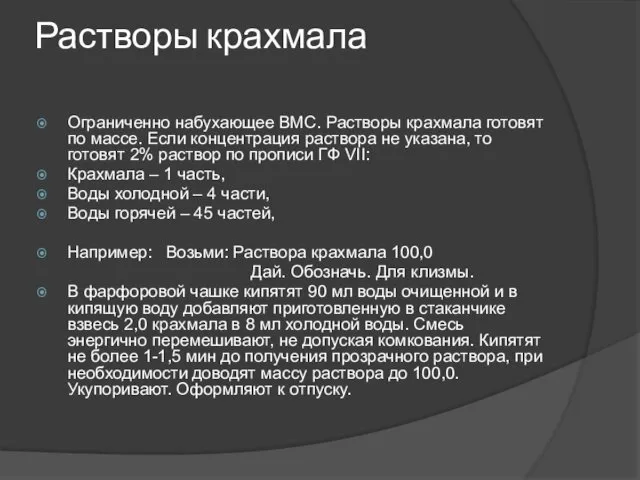 Растворы крахмала

Ограниченно набухающее ВМС. Растворы крахмала готовят по массе. Если концентрация раствора не указана, то готовят 2% раствор по прописи ГФ VII:

Крахмала – 1 часть,

Воды холодной – 4 части,

Воды горячей – 45 частей,

Например: Возьми: Раствора крахмала 100,0
Дай. Обозначь. Для клизмы.

В фарфоровой чашке кипятят 90 мл воды очищенной и в кипящую воду добавляют приготовленную в стаканчике взвесь 2,0 крахмала в 8 мл холодной воды. Смесь энергично перемешивают, не допуская комкования. Кипятят не более 1-1,5 мин до получения прозрачного раствора, при необходимости доводят массу раствора до 100,0. Укупоривают. Оформляют к отпуску.